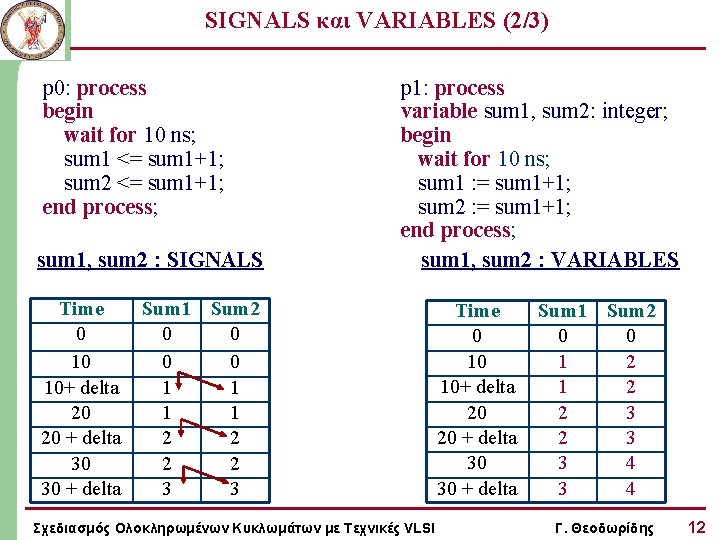 SIGNALS και VARIABLES (2/3)

p0: process
begin
wait for 10 ns;
sum1 <= sum1+1;
sum2 <= sum1+1;
end process;

sum1, sum2 : SIGNALS

| Time | Sum1 | Sum2 |
|---|---|---|
| 0 | 0 | 0 |
| 10 | 0 | 0 |
| 10+ delta | 1 | 1 |
| 20 | 1 | 1 |
| 20 + delta | 2 | 2 |
| 30 | 2 | 2 |
| 30 + delta | 3 | 3 |

p1: process
variable sum1, sum2: integer;
begin
wait for 10 ns;
sum1 := sum1+1;
sum2 := sum1+1;
end process;

sum1, sum2 : VARIABLES

| Time | Sum1 | Sum2 |
|---|---|---|
| 0 | 0 | 0 |
| 10 | 1 | 2 |
| 10+ delta | 1 | 2 |
| 20 | 2 | 3 |
| 20 + delta | 2 | 3 |
| 30 | 3 | 4 |
| 30 + delta | 3 | 4 |

Σχεδιασμός Ολοκληρωμένων Κυκλωμάτων με Τεχνικές VLSI Γ. Θεοδωρίδης 12